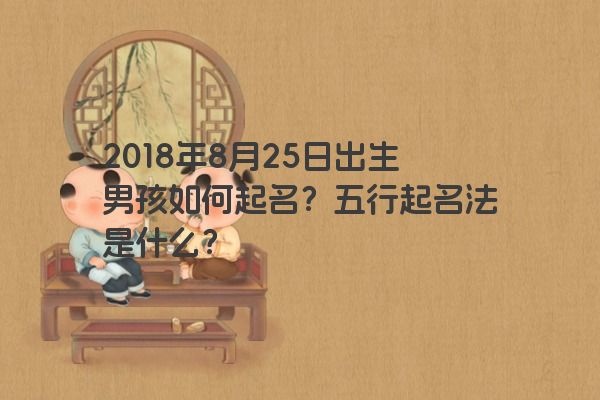 2018年8月25日出生男孩如何起名？五行起名法是什么？